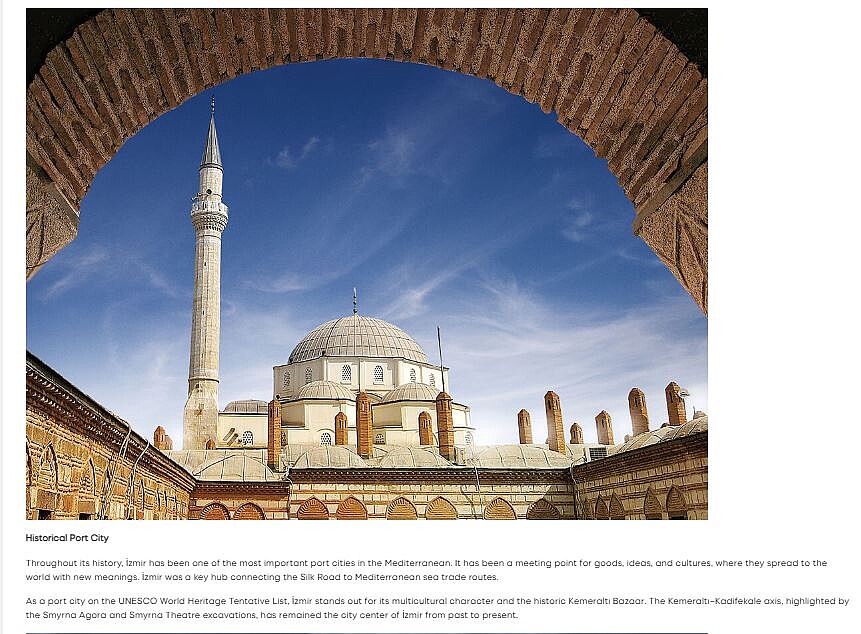 Historical Port City

Throughout its history, İzmir has been one of the most important port cities in the Mediterranean. It has been a meeting point for goods, ideas, and cultures, where they spread to the world with new meanings. İzmir was a key hub connecting the Silk Road to Mediterranean sea trade routes.

As a port city on the UNESCO World Heritage Tentative List, İzmir stands out for its multicultural character and the historic Kemeraltı Bazaar. The Kemeraltı-Kadifekale axis, highlighted by the Smyrna Agora and Smyrna Theatre excavations, has remained the city center of İzmir from past to present.